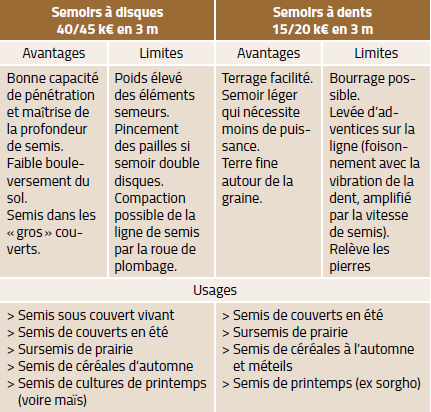 | Semoirs à disques 40/45 k€ en 3 m | | Semoirs à dents 15/20 k€ en 3 m | |
|---|---|---|---|
| Avantages | Limites | Avantages | Limites |
| Bonne capacité de pénétration et maîtrise de la profondeur de semis. Faible bouleversement du sol. Semis dans les « gros » couverts. | Poids élevé des éléments semeurs. Pincement des pailles si semoir double disques. Compaction possible de la ligne de semis par la roue de plombage. | Terrage facilité. Semoir léger qui nécessite moins de puissance. Terre fine autour de la graine. | Bourrage possible. Levée d'adventices sur la ligne (foisonnement avec la vibration de la dent, amplifié par la vitesse de semis). Relève les pierres |
| Usages | | | |
| > Semis sous couvert vivant > Semis de couverts en été > Sursemis de prairie > Semis de céréales d'automne > Semis de cultures de printemps (voire maïs) | | > Semis de couverts en été > Sursemis de prairie > Semis de céréales à l'automne et méteils > Semis de printemps (ex sorgho) | |